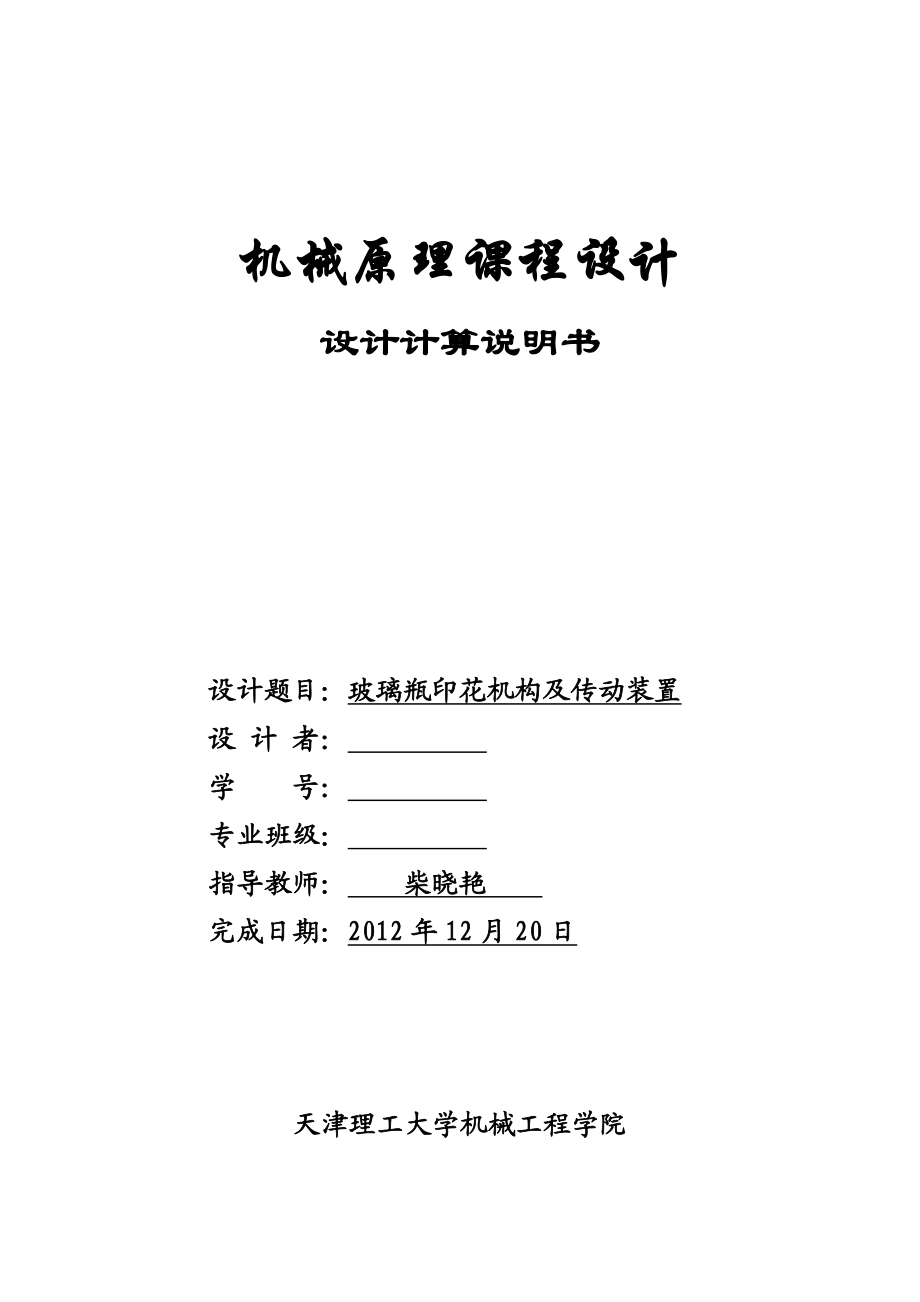 机械原理课程设计

设计计算说明书

设计题目：玻璃瓶印花机构及传动装置
设 计 者：
学 号：
专业班级：
指导教师： 柴晓艳
完成日期：2012 年 12 月 20 日

天津理工大学机械工程学院